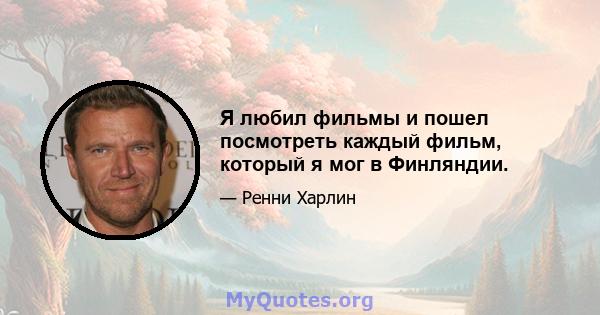 Я любил фильмы и пошел посмотреть каждый фильм, который я мог в Финляндии.

— Ренни Харлин

MyQuotes.org